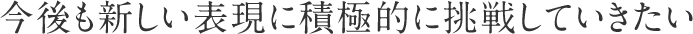 今後も新しい表現に積極的に挑戦していきたい